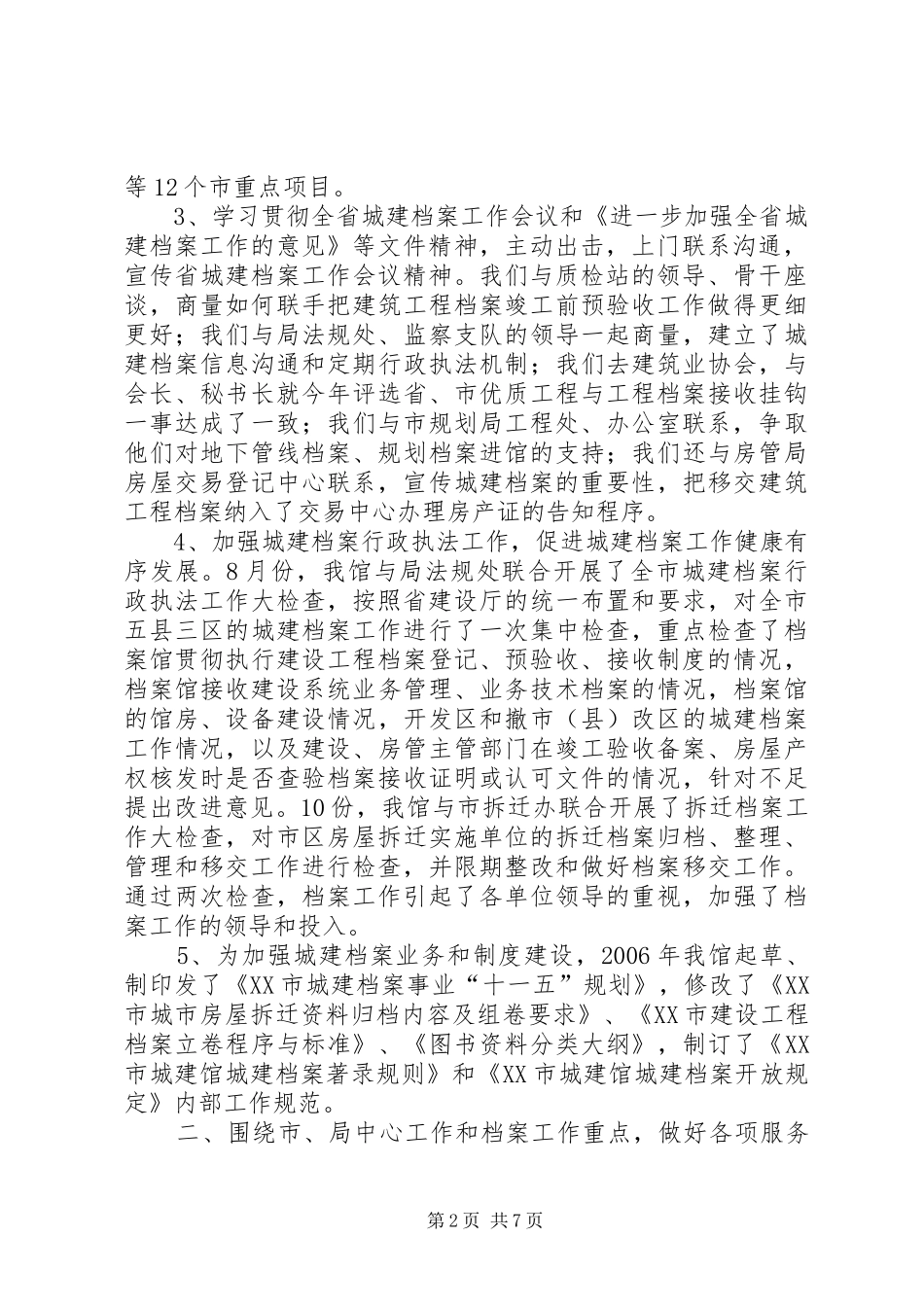 等12个市重点项目。

3、学习贯彻全省城建档案工作会议和《进一步加强全省城建档案工作的意见》等文件精神，主动出击，上门联系沟通，宣传省城建档案工作会议精神。我们与质检站的领导、骨干座谈，商量如何联手把建筑工程档案竣工前预验收工作做得更细更好；我们与局法规处、监察支队的领导一起商量，建立了城建档案信息沟通和定期行政执法机制；我们去建筑业协会，与会长、秘书长就今年评选省、市优质工程与工程档案接收挂钩一事达成了一致；我们与市规划局工程处、办公室联系，争取他们对地下管线档案、规划档案进馆的支持；我们还与房管局房屋交易登记中心联系，宣传城建档案的重要性，把移交建筑工程档案纳入了交易中心办理房产证的告知程序。

4、加强城建档案行政执法工作，促进城建档案工作健康有序发展。8月份，我馆与局法规处联合开展了全市城建档案行政执法工作大检查，按照省建设厅的统一布置和要求，对全市五县三区的城建档案工作进行了一次集中检查，重点检查了档案馆贯彻执行建设工程档案登记、预验收、接收制度的情况，档案馆接收建设系统业务管理、业务技术档案的情况，档案馆的馆房、设备建设情况，开发区和撤市（县）改区的城建档案工作情况，以及建设、房管主管部门在竣工验收备案、房屋产权核发时是否查验档案接收证明或认可文件的情况，针对不足提出改进意见。10份，我馆与市拆迁办联合开展了拆迁档案工作大检查，对市区房屋拆迁实施单位的拆迁档案归档、整理、管理和移交工作进行检查，并限期整改和做好档案移交工作。通过两次检查，档案工作引起了各单位领导的重视，加强了档案工作的领导和投入。

5、为加强城建档案业务和制度建设，2006年我馆起草、制印发了《XX市城建档案事业“十一五”规划》，修改了《XX市城市房屋拆迁资料归档内容及组卷要求》、《XX市建设工程档案立卷程序与标准》、《图书资料分类大纲》，制订了《XX市城建馆城建档案著录规则》和《XX市城建馆城建档案开放规定》内部工作规范。

二、围绕市、局中心工作和档案工作重点，做好各项服务

第2页 共7页